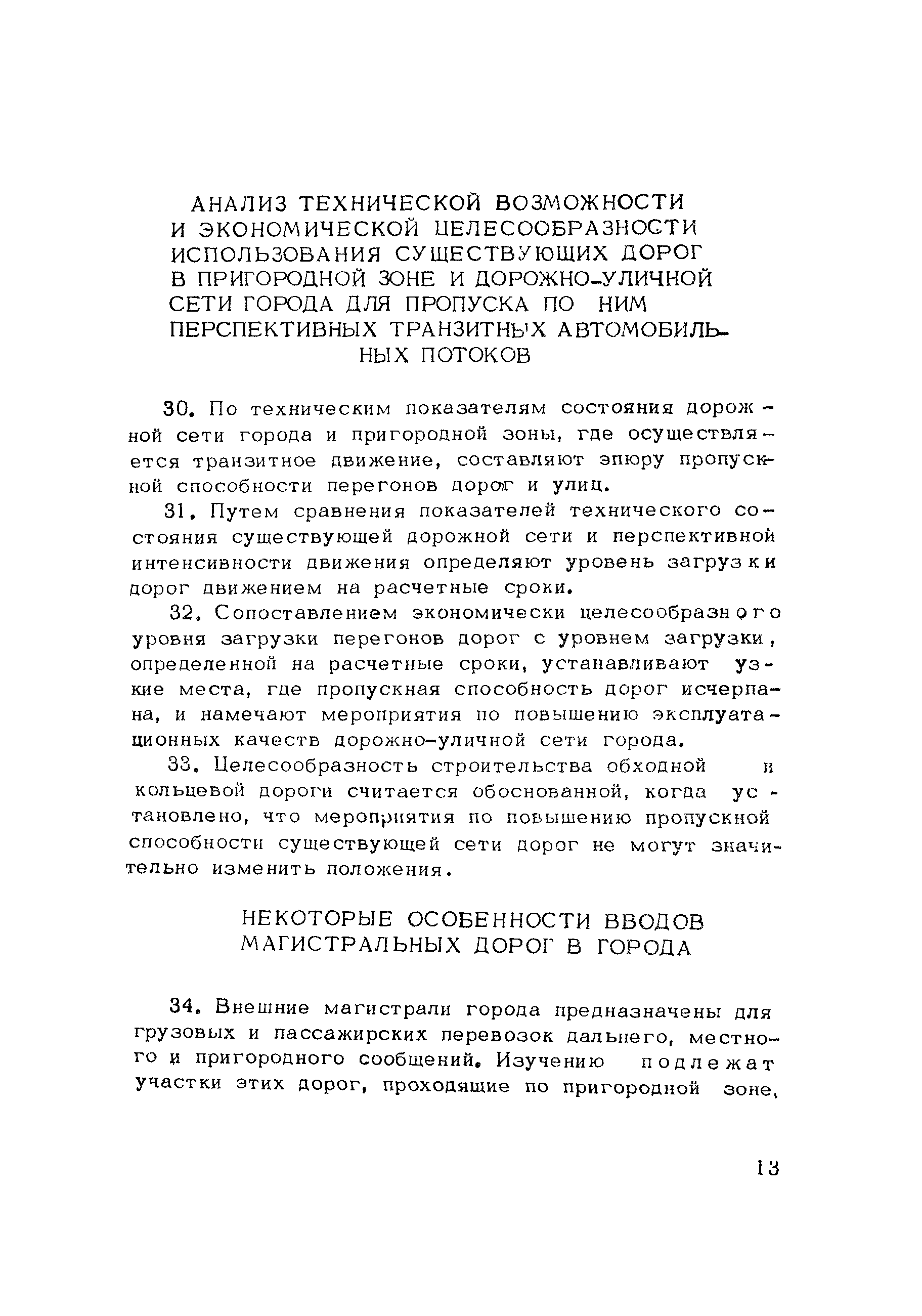 АНАЛИЗ ТЕХНИЧЕСКОЙ ВОЗМОЖНОСТИ И ЭКОНОМИЧЕСКОЙ ЦЕЛЕСООБРАЗНОСТИ ИСПОЛЬЗОВАНИЯ СУЩЕСТВУЮЩИХ ДОРОГ В ПРИГОРОДНОЙ ЗОНЕ И ДОРОЖНО-УЛИЧНОЙ СЕТИ ГОРОДА ДЛЯ ПРОПУСКА ПО НИМ ПЕРСПЕКТИВНЫХ ТРАНЗИТНЫХ АВТОМОБИЛЬНЫХ ПОТОКОВ

30. По техническим показателям состояния дорожной сети города и пригородной зоны, где осуществляется транзитное движение, составляют эпюру пропускной способности перегонов дорог и улиц.

31. Путем сравнения показателей технического состояния существующей дорожной сети и перспективной интенсивности движения определяют уровень загрузки дорог движением на расчетные сроки.

32. Сопоставлением экономически целесообразного уровня загрузки перегонов дорог с уровнем загрузки, определенной на расчетные сроки, устанавливают узкие места, где пропускная способность дорог исчерпана, и намечают мероприятия по повышению эксплуатационных качеств дорожно-уличной сети города.

33. Целесообразность строительства обходной и кольцевой дороги считается обоснованной, когда установлено, что мероприятия по повышению пропускной способности существующей сети дорог не могут значительно изменить положения.

НЕКОТОРЫЕ ОСОБЕННОСТИ ВВОДОВ МАГИСТРАЛЬНЫХ ДОРОГ В ГОРОДА

34. Внешние магистрали города предназначены для грузовых и пассажирских перевозок дальнего, местного и пригородного сообщений. Изучению подлежат участки этих дорог, проходящие по пригородной зоне,

13